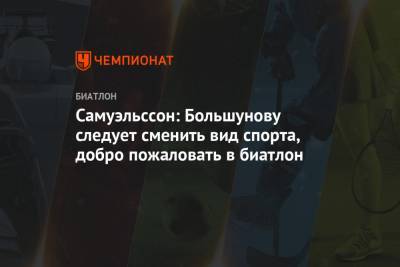 ЧЕМПИОНАТ

БИАТЛОН

Самуэльссон: Большунову следует сменить вид спорта, добро пожаловать в биатлон